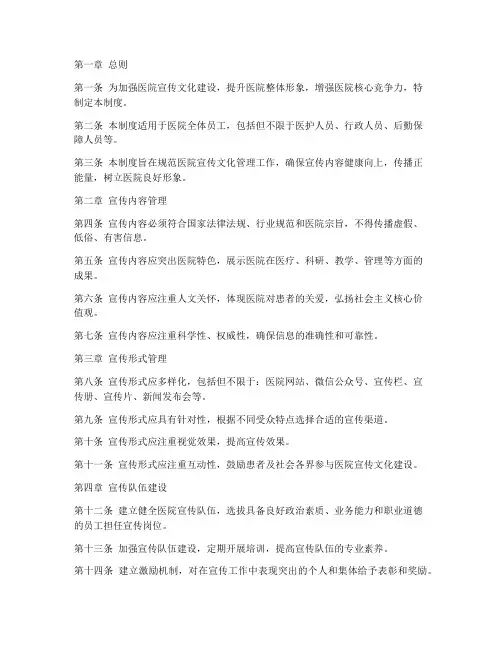 第一章 总则

第一条 为加强医院宣传文化建设，提升医院整体形象，增强医院核心竞争力，特制定本制度。

第二条 本制度适用于医院全体员工，包括但不限于医护人员、行政人员、后勤保障人员等。

第三条 本制度旨在规范医院宣传文化管理工作，确保宣传内容健康向上，传播正能量，树立医院良好形象。

第二章 宣传内容管理

第四条 宣传内容必须符合国家法律法规、行业规范和医院宗旨，不得传播虚假、低俗、有害信息。

第五条 宣传内容应突出医院特色，展示医院在医疗、科研、教学、管理等方面的成果。

第六条 宣传内容应注重人文关怀，体现医院对患者的关爱，弘扬社会主义核心价值观。

第七条 宣传内容应注重科学性、权威性，确保信息的准确性和可靠性。

第三章 宣传形式管理

第八条 宣传形式应多样化，包括但不限于：医院网站、微信公众号、宣传栏、宣传册、宣传片、新闻发布会等。

第九条 宣传形式应具有针对性，根据不同受众特点选择合适的宣传渠道。

第十条 宣传形式应注重视觉效果，提高宣传效果。

第十一条 宣传形式应注重互动性，鼓励患者及社会各界参与医院宣传文化建设。

第四章 宣传队伍建设

第十二条 建立健全医院宣传队伍，选拔具备良好政治素质、业务能力和职业道德的员工担任宣传岗位。

第十三条 加强宣传队伍建设，定期开展培训，提高宣传队伍的专业素养。

第十四条 建立激励机制，对在宣传工作中表现突出的个人和集体给予表彰和奖励。